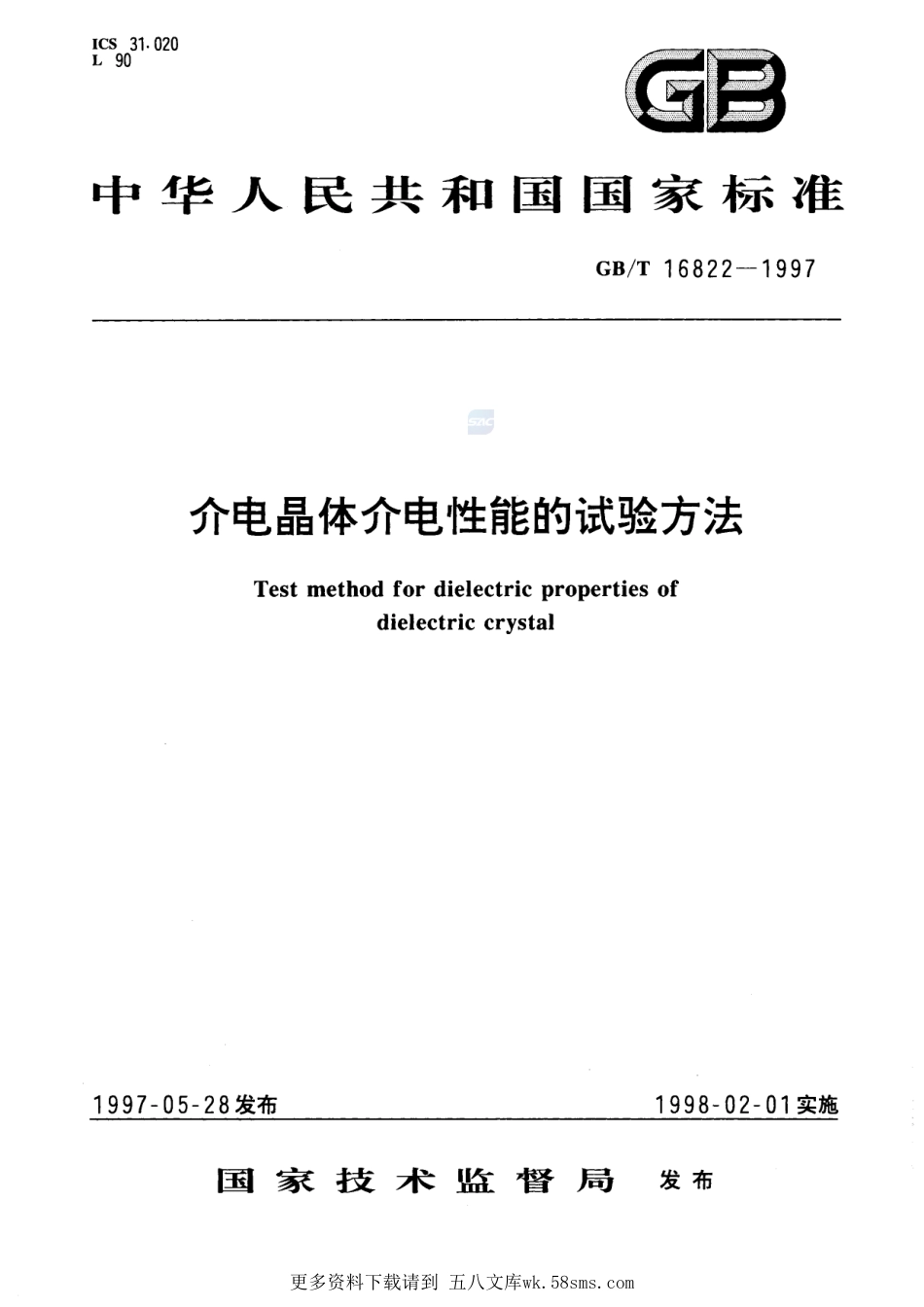 ICS 31.020
L 90

GB

中华人民共和国国家标准

GB/T 16822—1997

介电晶体介电性能的试验方法

Test method for dielectric properties of dielectric crystal

1997-05-28发布　　1998-02-01实施

国家技术监督局　发布

更多资料下载请到 五八文库wk.58sms.com